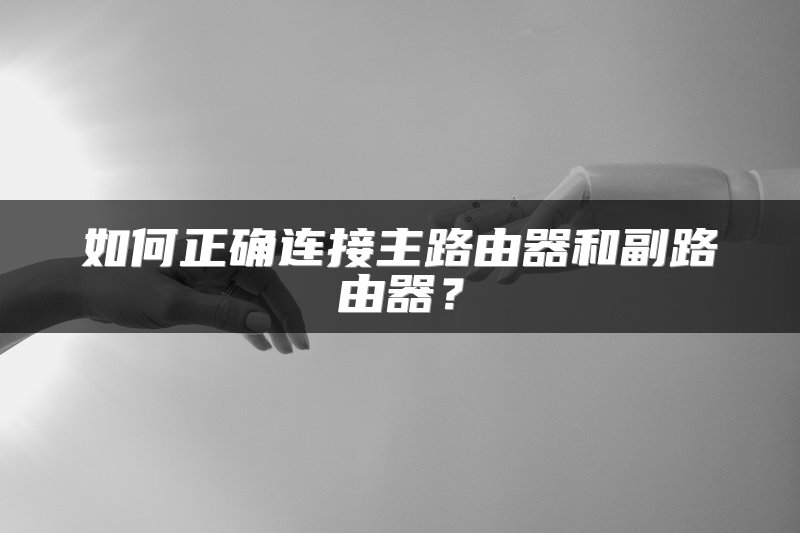 如何正确连接主路由器和副路由器？